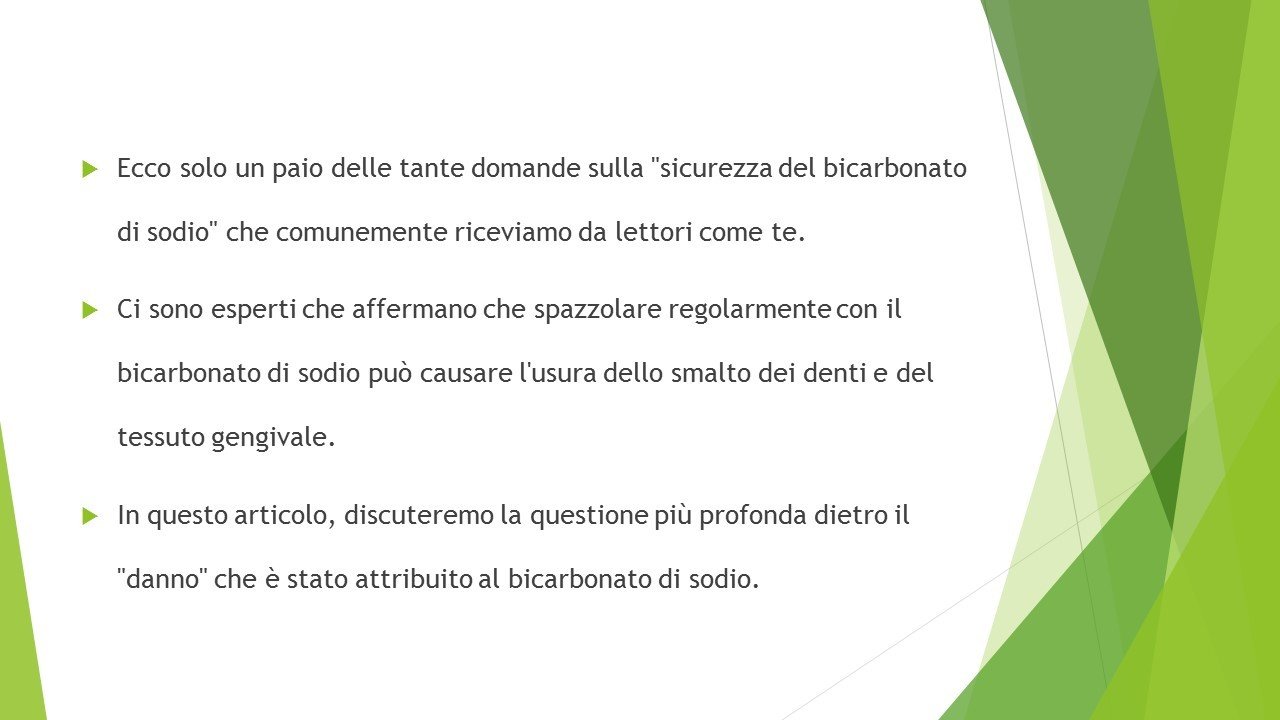 Ecco solo un paio delle tante domande sulla "sicurezza del bicarbonato di sodio" che comunemente riceviamo da lettori come te.

Ci sono esperti che affermano che spazzolare regolarmente con il bicarbonato di sodio può causare l'usura dello smalto dei denti e del tessuto gengivale.

In questo articolo, discuteremo la questione più profonda dietro il "danno" che è stato attribuito al bicarbonato di sodio.